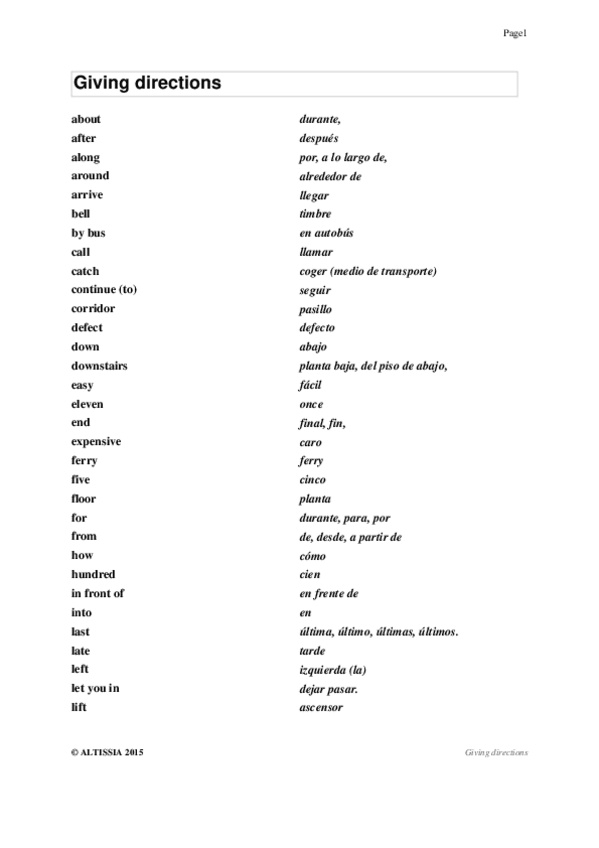 Page1

Giving directions

| | |
|---|---|
| about | durante, |
| after | después |
| along | por, a lo largo de, |
| around | alrededor de |
| arrive | llegar |
| bell | timbre |
| by bus | en autobús |
| call | llamar |
| catch | coger (medio de transporte) |
| continue (to) | seguir |
| corridor | pasillo |
| defect | defecto |
| down | abajo |
| downstairs | planta baja, del piso de abajo, |
| easy | fácil |
| eleven | once |
| end | final, fin, |
| expensive | caro |
| ferry | ferry |
| five | cinco |
| floor | planta |
| for | durante, para, por |
| from | de, desde, a partir de |
| how | cómo |
| hundred | cien |
| in front of | en frente de |
| into | en |
| last | última, último, últimas, últimos. |
| late | tarde |
| left | izquierda (la) |
| let you in | dejar pasar. |
| lift | ascensor |

© ALTISSIA 2015

Giving directions